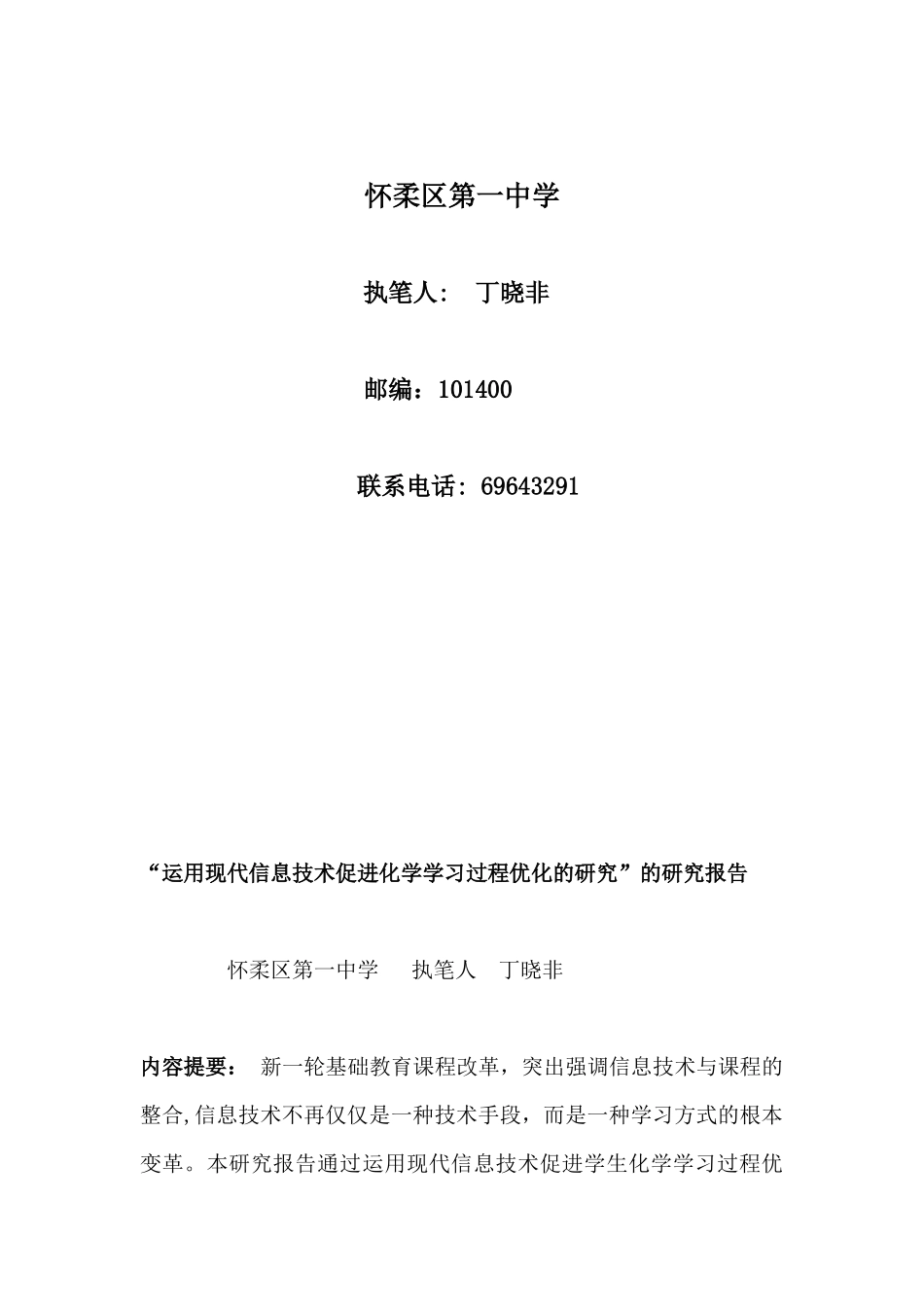 怀柔区第一中学

执笔人： 丁晓非

邮编：101400

联系电话：69643291

“运用现代信息技术促进化学学习过程优化的研究”的研究报告

怀柔区第一中学 执笔人 丁晓非

内容提要： 新一轮基础教育课程改革，突出强调信息技术与课程的整合,信息技术不再仅仅是一种技术手段，而是一种学习方式的根本变革。本研究报告通过运用现代信息技术促进学生化学学习过程优